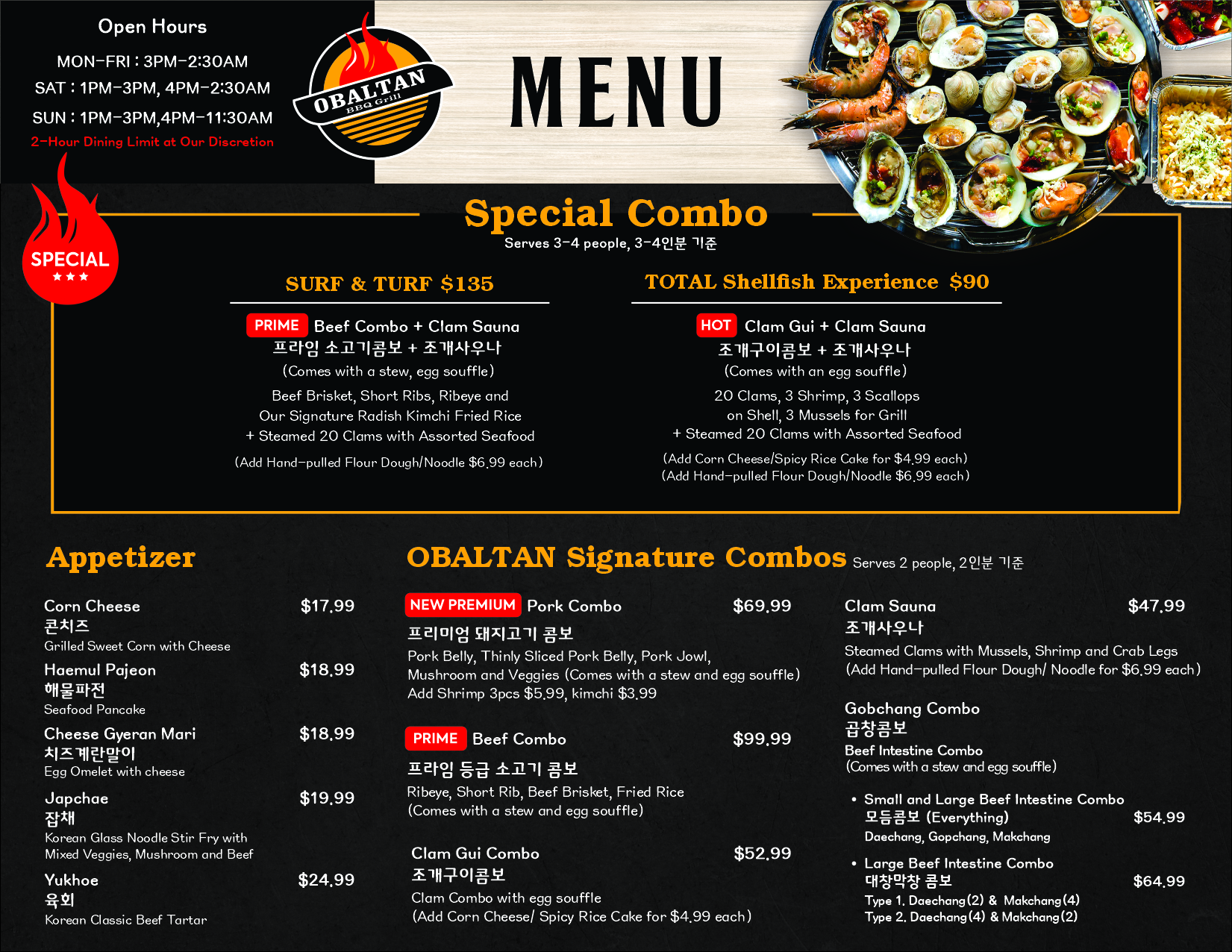 Open Hours
MON-FRI : 3PM-2:30AM
SAT : 1PM-3PM, 4PM-2:30AM
SUN : 1PM-3PM,4PM-11:30AM
2-Hour Dining Limit at Our Discretion

OBALTAN
BBQ Grill

MENU

SPECIAL
★★★

Special Combo
Serves 3-4 people, 3-4인분 기준

SURF & TURF $135

PRIME Beef Combo + Clam Sauna
프라임 소고기콤보 + 조개사우나
(Comes with a stew, egg souffle)
Beef Brisket, Short Ribs, Ribeye and Our Signature Radish Kimchi Fried Rice + Steamed 20 Clams with Assorted Seafood
(Add Hand-pulled Flour Dough/Noodle $6.99 each)

TOTAL Shellfish Experience $90

HOT Clam Gui + Clam Sauna
조개구이콤보 + 조개사우나
(Comes with an egg souffle)
20 Clams, 3 Shrimp, 3 Scallops on Shell, 3 Mussels for Grill + Steamed 20 Clams with Assorted Seafood
(Add Corn Cheese/Spicy Rice Cake for $4.99 each)
(Add Hand-pulled Flour Dough/Noodle $6.99 each)

Appetizer

Corn Cheese $17.99
콘치즈
Grilled Sweet Corn with Cheese

Haemul Pajeon $18.99
해물파전
Seafood Pancake

Cheese Gyeran Mari $18.99
치즈계란말이
Egg Omelet with cheese

Japchae $19.99
잡채
Korean Glass Noodle Stir Fry with Mixed Veggies, Mushroom and Beef

Yukhoe $24.99
육회
Korean Classic Beef Tartar

OBALTAN Signature Combos Serves 2 people, 2인분 기준

NEW PREMIUM Pork Combo $69.99
프리미엄 돼지고기 콤보
Pork Belly, Thinly Sliced Pork Belly, Pork Jowl, Mushroom and Veggies (Comes with a stew and egg souffle)
Add Shrimp 3pcs $5.99, kimchi $3.99

PRIME Beef Combo $99.99
프라임 등급 소고기 콤보
Ribeye, Short Rib, Beef Brisket, Fried Rice
(Comes with a stew and egg souffle)

Clam Gui Combo $52.99
조개구이콤보
Clam Combo with egg souffle
(Add Corn Cheese/ Spicy Rice Cake for $4.99 each)

Clam Sauna $47.99
조개사우나
Steamed Clams with Mussels, Shrimp and Crab Legs
(Add Hand-pulled Flour Dough/ Noodle for $6.99 each)

Gobchang Combo
곱창콤보
Beef Intestine Combo
(Comes with a stew and egg souffle)

• Small and Large Beef Intestine Combo
모듬콤보 (Everything) $54.99
Daechang, Gopchang, Makchang

• Large Beef Intestine Combo
대창막창 콤보 $64.99
Type 1. Daechang(2) & Makchang(4)
Type 2. Daechang(4) & Makchang(2)